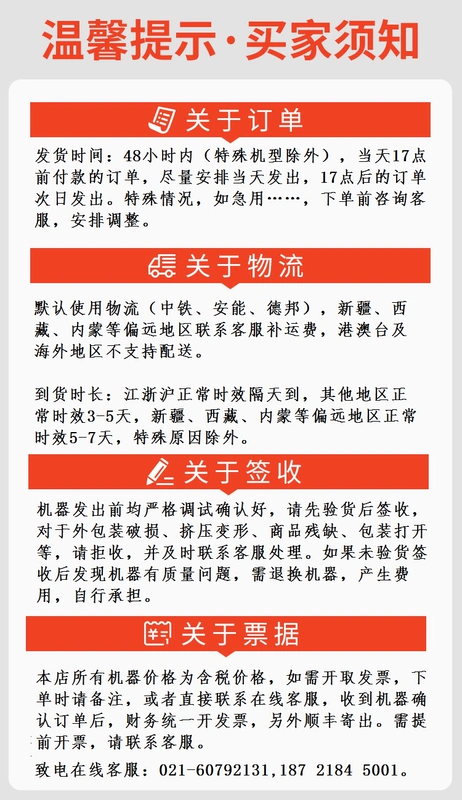 温馨提示·买家须知

关于订单

发货时间：48小时内（特殊机型除外），当天17点前付款的订单，尽量安排当天发出，17点后的订单次日发出。特殊情况，如急用……，下单前咨询客服，安排调整。

关于物流

默认使用物流（中铁、安能、德邦），新疆、西藏、内蒙等偏远地区联系客服补运费，港澳台及海外地区不支持配送。

到货时长：江浙沪正常时效隔天到，其他地区正常时效3-5天，新疆、西藏、内蒙等偏远地区正常时效5-7天，特殊原因除外。

关于签收

机器发出前均严格调试确认好，请先验货后签收，对于外包装破损、挤压变形、商品残缺、包装打开等，请拒收，并及时联系客服处理。如果未验货签收后发现机器有质量问题，需退换机器，产生费用，自行承担。

关于票据

本店所有机器价格为含税价格，如需开取发票，下单时请备注，或者直接联系在线客服，收到机器确认订单后，财务统一开发票，另外顺丰寄出。需提前开票，请联系客服。

致电在线客服：021-60792131，187 2184 5001。